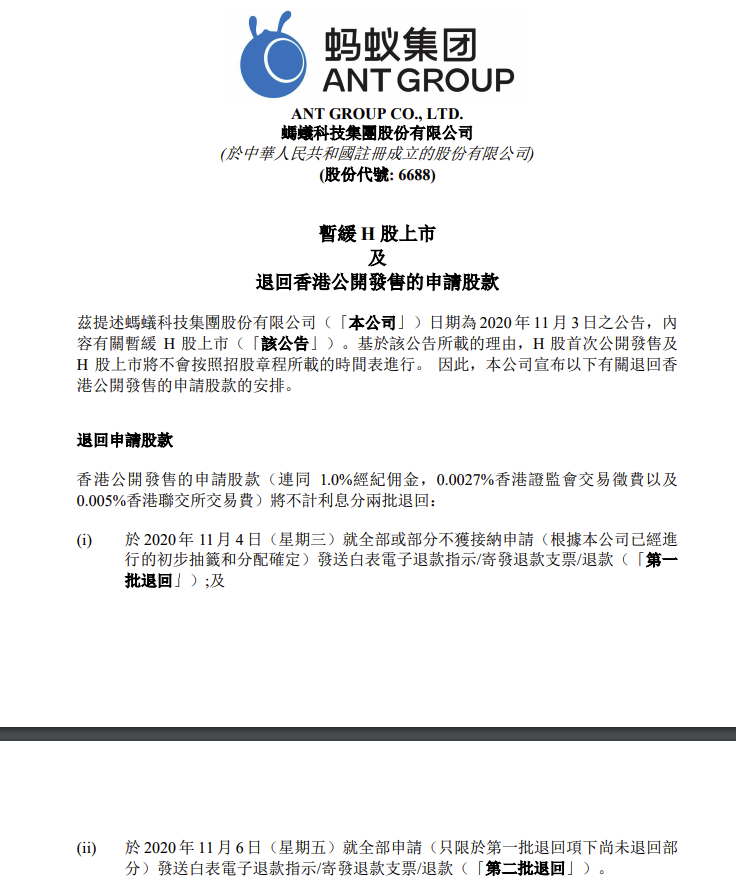 蚂蚁集团
ANT GROUP

ANT GROUP CO., LTD.
螞蟻科技集團股份有限公司
(於中華人民共和國註冊成立的股份有限公司)
(股份代號: 6688)

暫緩 H 股上市
及
退回香港公開發售的申請股款

茲提述螞蟻科技集團股份有限公司（「本公司」）日期為 2020 年 11 月 3 日之公告，內容有關暫緩 H 股上市（「該公告」）。基於該公告所載的理由，H 股首次公開發售及 H 股上市將不會按照招股章程所載的時間表進行。 因此，本公司宣布以下有關退回香港公開發售的申請股款的安排。

退回申請股款

香港公開發售的申請股款（連同 1.0%經紀佣金，0.0027%香港證監會交易徵費以及 0.005%香港聯交所交易費）將不計利息分兩批退回：

(i) 於 2020 年 11 月 4 日（星期三）就全部或部分不獲接納申請（根據本公司已經進行的初步抽籤和分配確定）發送白表電子退款指示/寄發退款支票/退款（「第一批退回」）;及

(ii) 於 2020 年 11 月 6 日（星期五）就全部申請（只限於第一批退回項下尚未退回部分）發送白表電子退款指示/寄發退款支票/退款（「第二批退回」）。